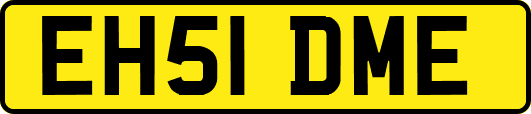 EH51 DME